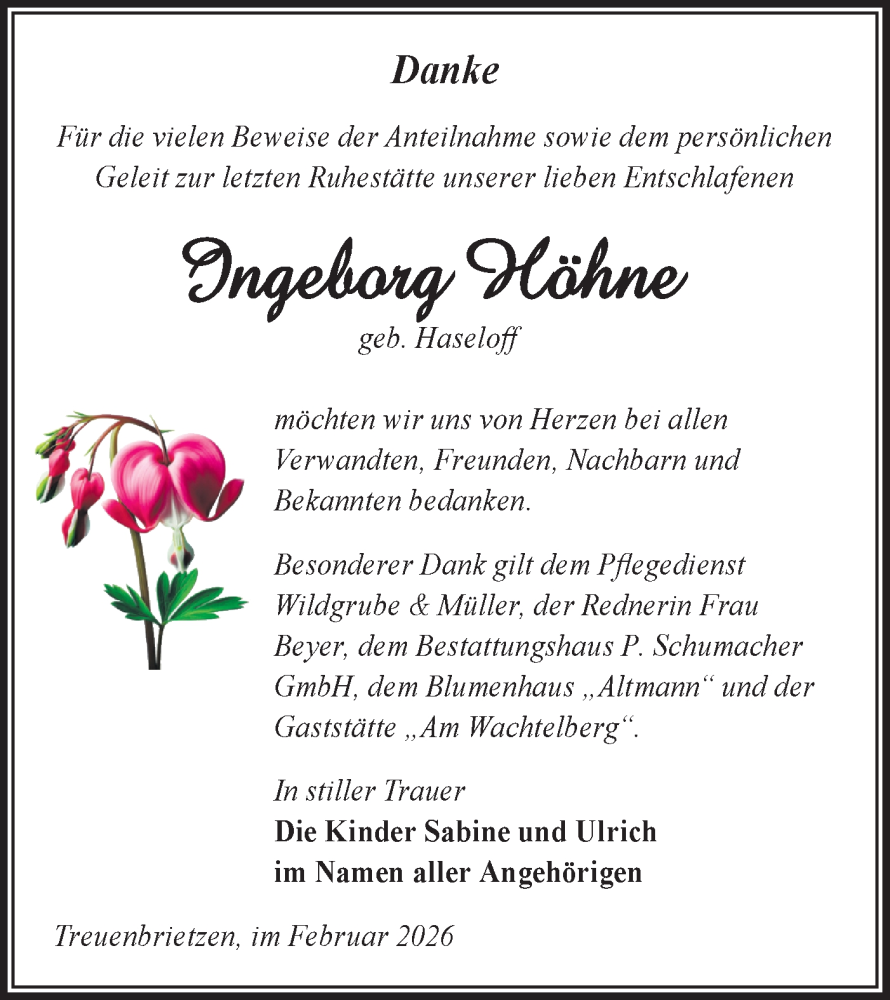 Danke

Für die vielen Beweise der Anteilnahme sowie dem persönlichen Geleit zur letzten Ruhestätte unserer lieben Entschlafenen

Ingeborg Höhne
geb. Haseloff

möchten wir uns von Herzen bei allen Verwandten, Freunden, Nachbarn und Bekannten bedanken.

Besonderer Dank gilt dem Pflegedienst Wildgrube & Müller, der Rednerin Frau Beyer, dem Bestattungshaus P. Schumacher GmbH, dem Blumenhaus „Altmann“ und der Gaststätte „Am Wachtelberg“.

In stiller Trauer
Die Kinder Sabine und Ulrich
im Namen aller Angehörigen

Treuenbrietzen, im Februar 2026